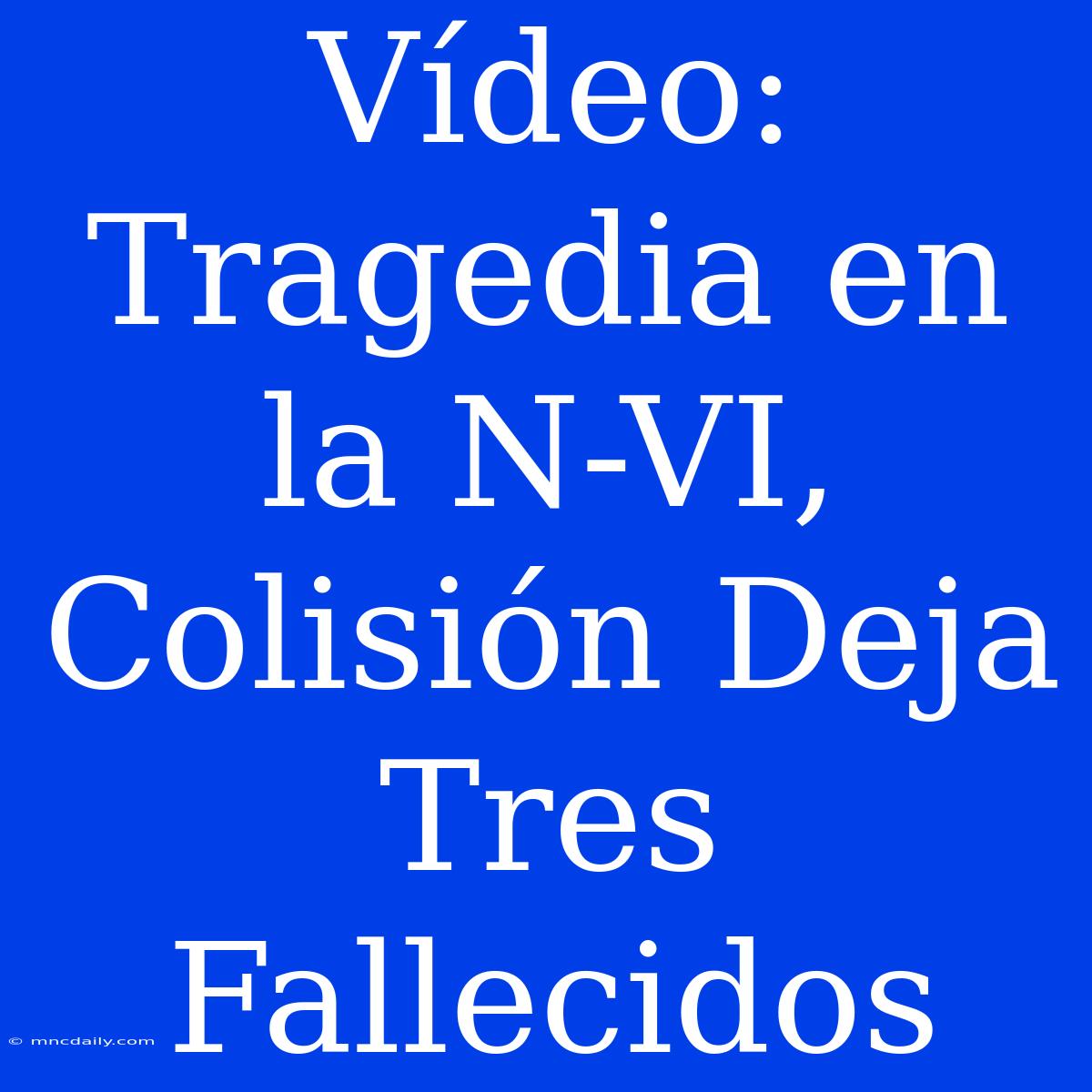 Vídeo: Tragedia en la N-VI, Colisión Deja Tres Fallecidos

© mncdaily.com